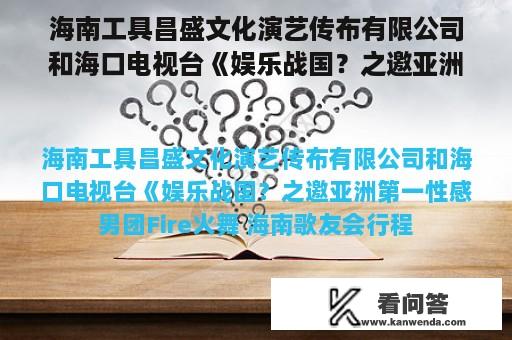 海南工具昌盛文化演艺传布有限公司和海口电视台《娱乐战国？之邀亚洲

海南工具昌盛文化演艺传布有限公司和海口电视台《娱乐战国？之邀亚洲第一性感男团Fire火舞 海南歌友会行程

看问答
www.kanwenda.com